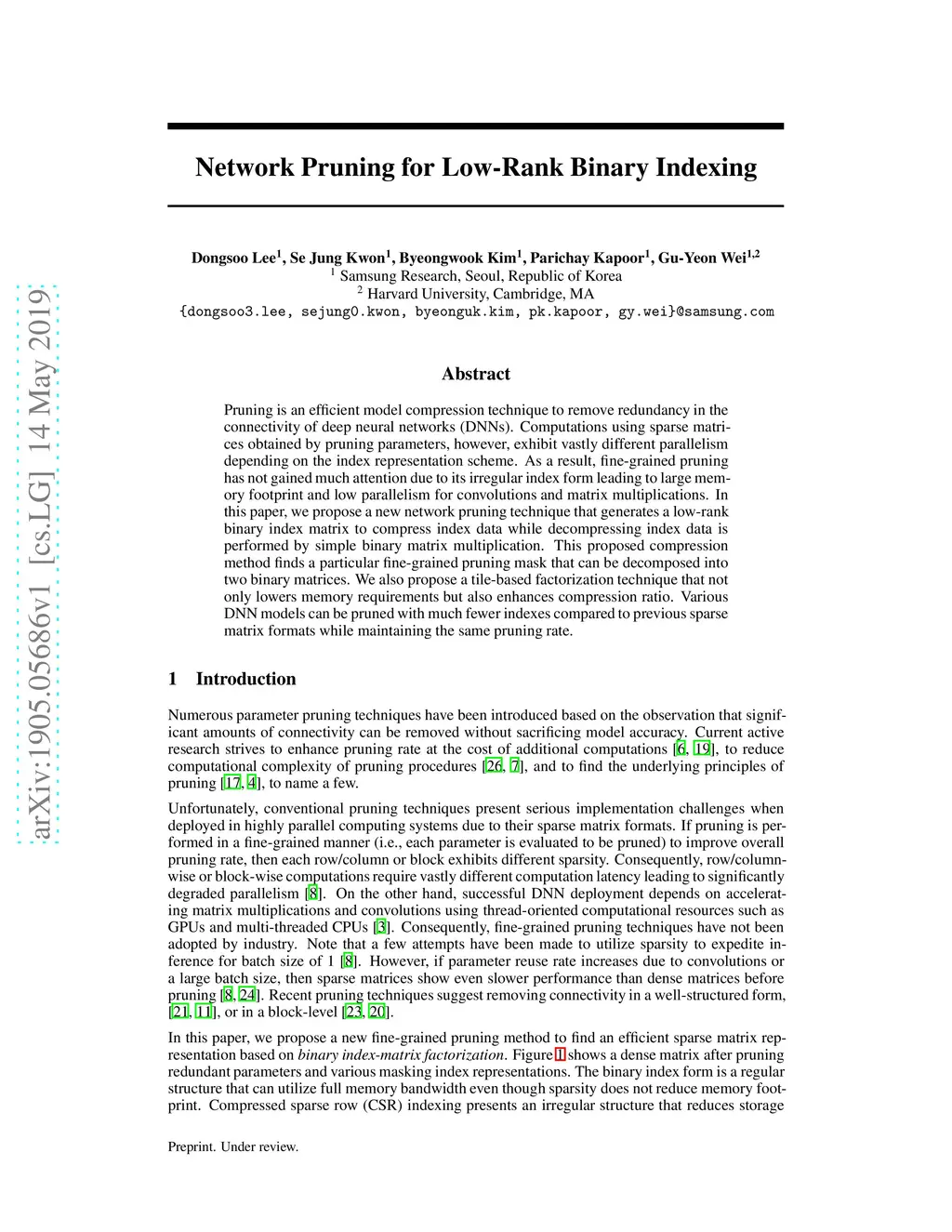 arXiv:1905.05686v1 [cs.LG] 14 May 2019

Network Pruning for Low-Rank Binary Indexing

Dongsoo Lee$^1$, Se Jung Kwon$^1$, Byeongwook Kim$^1$, Parichay Kapoor$^1$, Gu-Yeon Wei$^{1,2}$
$^1$ Samsung Research, Seoul, Republic of Korea
$^2$ Harvard University, Cambridge, MA
{dongsoo3.lee, sejung0.kwon, byeonguk.kim, pk.kapoor, gy.wei}@samsung.com

Abstract

Pruning is an efficient model compression technique to remove redundancy in the connectivity of deep neural networks (DNNs). Computations using sparse matrices obtained by pruning parameters, however, exhibit vastly different parallelism depending on the index representation scheme. As a result, fine-grained pruning has not gained much attention due to its irregular index form leading to large memory footprint and low parallelism for convolutions and matrix multiplications. In this paper, we propose a new network pruning technique that generates a low-rank binary index matrix to compress index data while decompressing index data is performed by simple binary matrix multiplication. This proposed compression method finds a particular fine-grained pruning mask that can be decomposed into two binary matrices. We also propose a tile-based factorization technique that not only lowers memory requirements but also enhances compression ratio. Various DNN models can be pruned with much fewer indexes compared to previous sparse matrix formats while maintaining the same pruning rate.

1 Introduction

Numerous parameter pruning techniques have been introduced based on the observation that significant amounts of connectivity can be removed without sacrificing model accuracy. Current active research strives to enhance pruning rate at the cost of additional computations [6, 19], to reduce computational complexity of pruning procedures [26, 7], and to find the underlying principles of pruning [17, 4], to name a few.

Unfortunately, conventional pruning techniques present serious implementation challenges when deployed in highly parallel computing systems due to their sparse matrix formats. If pruning is performed in a fine-grained manner (i.e., each parameter is evaluated to be pruned) to improve overall pruning rate, then each row/column or block exhibits different sparsity. Consequently, row/column-wise or block-wise computations require vastly different computation latency leading to significantly degraded parallelism [8]. On the other hand, successful DNN deployment depends on accelerating matrix multiplications and convolutions using thread-oriented computational resources such as GPUs and multi-threaded CPUs [3]. Consequently, fine-grained pruning techniques have not been adopted by industry. Note that a few attempts have been made to utilize sparsity to expedite inference for batch size of 1 [8]. However, if parameter reuse rate increases due to convolutions or a large batch size, then sparse matrices show even slower performance than dense matrices before pruning [8, 24]. Recent pruning techniques suggest removing connectivity in a well-structured form, [21, 11], or in a block-level [23, 20].

In this paper, we propose a new fine-grained pruning method to find an efficient sparse matrix representation based on binary index-matrix factorization. Figure 1 shows a dense matrix after pruning redundant parameters and various masking index representations. The binary index form is a regular structure that can utilize full memory bandwidth even though sparsity does not reduce memory footprint. Compressed sparse row (CSR) indexing presents an irregular structure that reduces storage

Preprint. Under review.